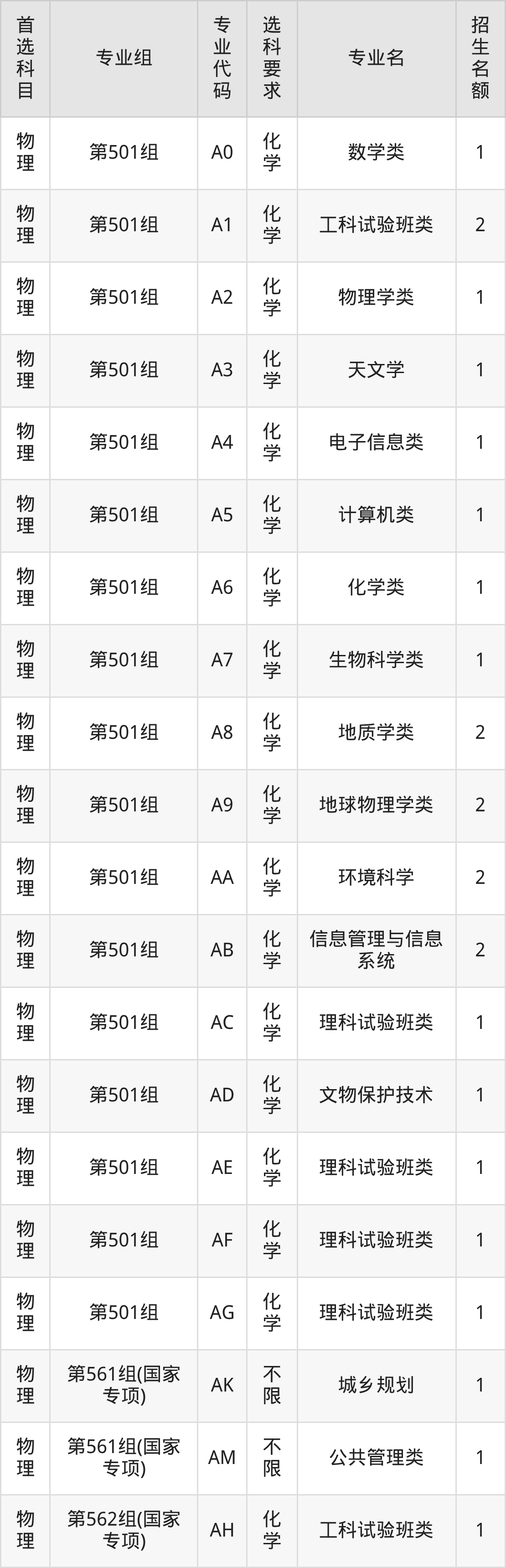 | 首选科目 | 专业组 | 专业代码 | 选科要求 | 专业名 | 招生名额 |
|---|---|---|---|---|---|
| 物理 | 第501组 | A0 | 化学 | 数学类 | 1 |
| 物理 | 第501组 | A1 | 化学 | 工科试验班类 | 2 |
| 物理 | 第501组 | A2 | 化学 | 物理学类 | 1 |
| 物理 | 第501组 | A3 | 化学 | 天文学 | 1 |
| 物理 | 第501组 | A4 | 化学 | 电子信息类 | 1 |
| 物理 | 第501组 | A5 | 化学 | 计算机类 | 1 |
| 物理 | 第501组 | A6 | 化学 | 化学类 | 1 |
| 物理 | 第501组 | A7 | 化学 | 生物科学类 | 1 |
| 物理 | 第501组 | A8 | 化学 | 地质学类 | 2 |
| 物理 | 第501组 | A9 | 化学 | 地球物理学类 | 2 |
| 物理 | 第501组 | AA | 化学 | 环境科学 | 2 |
| 物理 | 第501组 | AB | 化学 | 信息管理与信息系统 | 2 |
| 物理 | 第501组 | AC | 化学 | 理科试验班类 | 1 |
| 物理 | 第501组 | AD | 化学 | 文物保护技术 | 1 |
| 物理 | 第501组 | AE | 化学 | 理科试验班类 | 1 |
| 物理 | 第501组 | AF | 化学 | 理科试验班类 | 1 |
| 物理 | 第501组 | AG | 化学 | 理科试验班类 | 1 |
| 物理 | 第561组(国家专项) | AK | 不限 | 城乡规划 | 1 |
| 物理 | 第561组(国家专项) | AM | 不限 | 公共管理类 | 1 |
| 物理 | 第562组(国家专项) | AH | 化学 | 工科试验班类 | 1 |